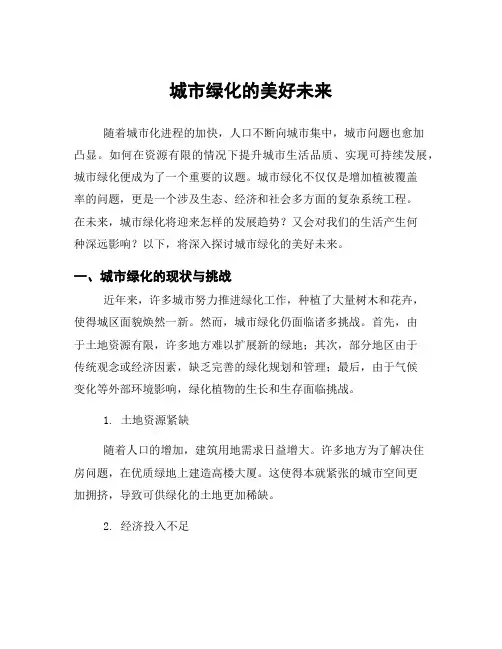 城市绿化的美好未来

随着城市化进程的加快，人口不断向城市集中，城市问题也愈加凸显。如何在资源有限的情况下提升城市生活品质、实现可持续发展，城市绿化便成为了一个重要的议题。城市绿化不仅仅是增加植被覆盖率的问题，更是一个涉及生态、经济和社会多方面的复杂系统工程。在未来，城市绿化将迎来怎样的发展趋势？又会对我们的生活产生何种深远影响？以下，将深入探讨城市绿化的美好未来。

一、城市绿化的现状与挑战

近年来，许多城市努力推进绿化工作，种植了大量树木和花卉，使得城区面貌焕然一新。然而，城市绿化仍面临诸多挑战。首先，由于土地资源有限，许多地方难以扩展新的绿地；其次，部分地区由于传统观念或经济因素，缺乏完善的绿化规划和管理；最后，由于气候变化等外部环境影响，绿化植物的生长和生存面临挑战。

1. 土地资源紧缺

随着人口的增加，建筑用地需求日益增大。许多地方为了解决住房问题，在优质绿地上建造高楼大厦。这使得本就紧张的城市空间更加拥挤，导致可供绿化的土地更加稀缺。

2. 经济投入不足